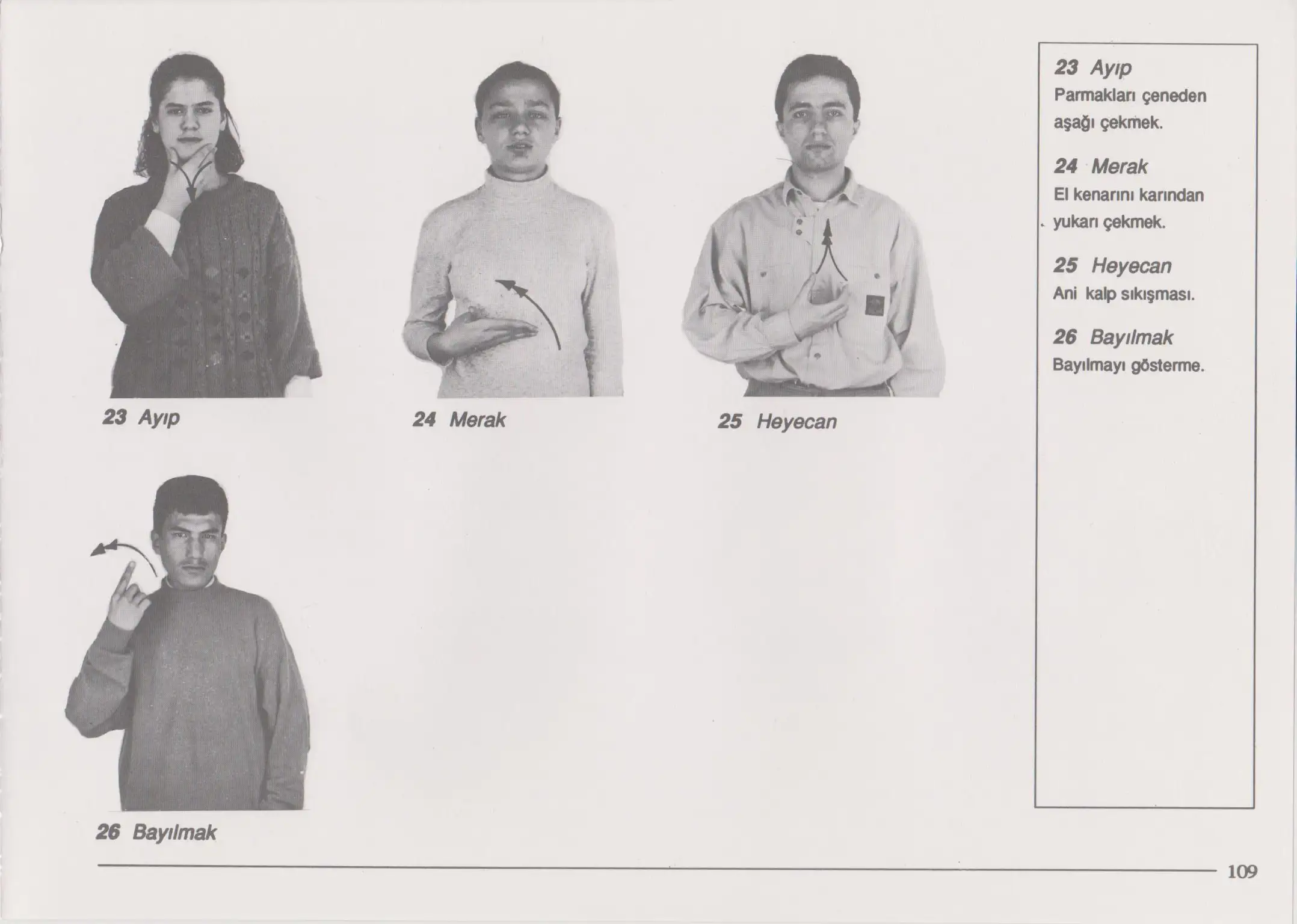 23 Ayıp

24 Merak

25 Heyecan

26 Bayılmak

23 Ayıp
Parmakları çeneden aşağı çekmek.

24 Merak
El kenarını karından yukarı çekmek.

25 Heyecan
Ani kalp sıkışması.

26 Bayılmak
Bayılmayı gösterme.

109